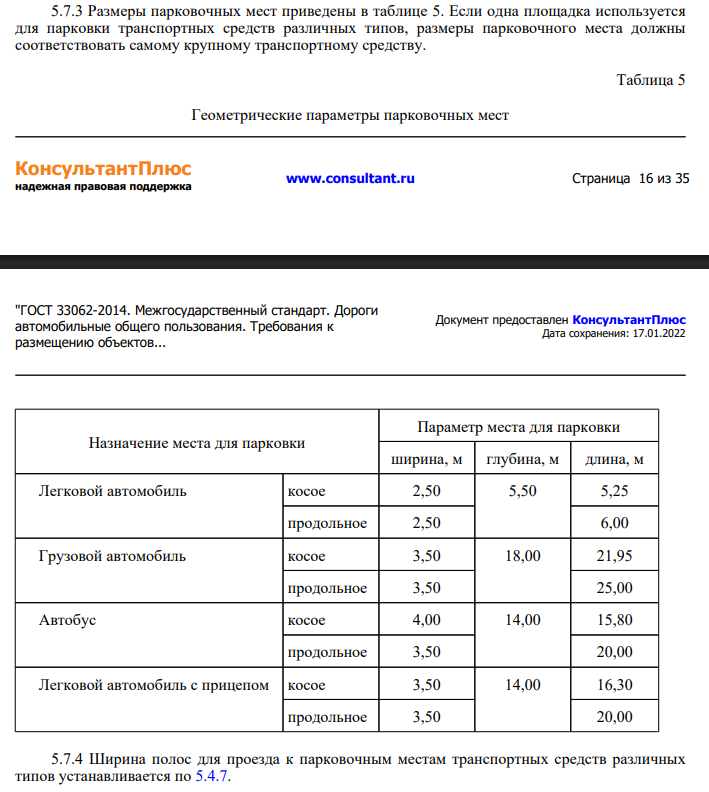 5.7.3 Размеры парковочных мест приведены в таблице 5. Если одна площадка используется для парковки транспортных средств различных типов, размеры парковочного места должны соответствовать самому крупному транспортному средству.

Таблица 5

Геометрические параметры парковочных мест

КонсультантПлюс
надежная правовая поддержка

www.consultant.ru

Страница 16 из 35

"ГОСТ 33062-2014. Межгосударственный стандарт. Дороги автомобильные общего пользования. Требования к размещению объектов...

Документ предоставлен КонсультантПлюс
Дата сохранения: 17.01.2022

| Назначение места для парковки | | Параметр места для парковки | | |
|---|---|---|---|---|
| | | ширина, м | глубина, м | длина, м |
| Легковой автомобиль | косое | 2,50 | 5,50 | 5,25 |
| | продольное | 2,50 | | 6,00 |
| Грузовой автомобиль | косое | 3,50 | 18,00 | 21,95 |
| | продольное | 3,50 | | 25,00 |
| Автобус | косое | 4,00 | 14,00 | 15,80 |
| | продольное | 3,50 | | 20,00 |
| Легковой автомобиль с прицепом | косое | 3,50 | 14,00 | 16,30 |
| | продольное | 3,50 | | 20,00 |

5.7.4 Ширина полос для проезда к парковочным местам транспортных средств различных типов устанавливается по 5.4.7.